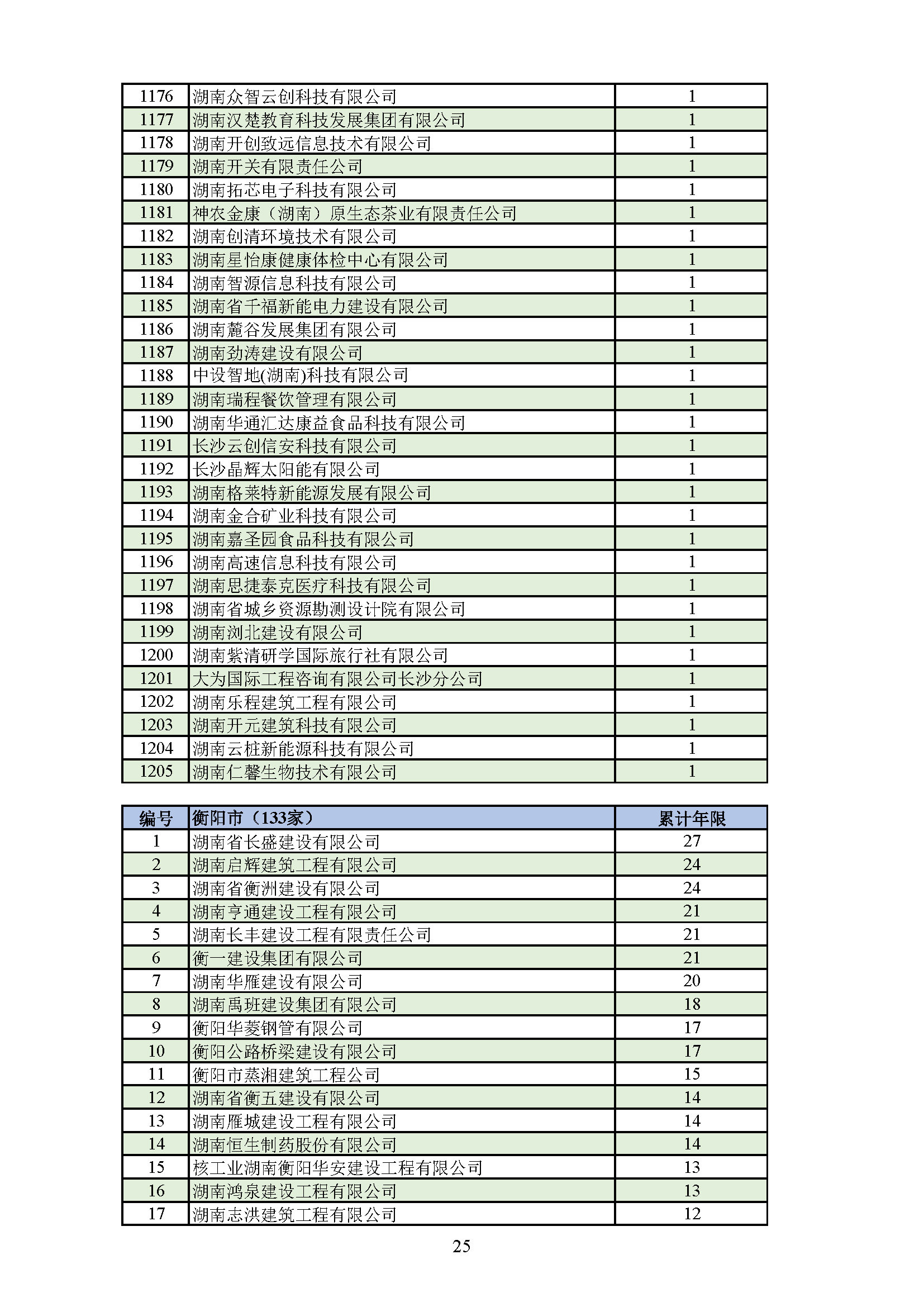 | | | |
|---|---|---|
| 1176 | 湖南众智云创科技有限公司 | 1 |
| 1177 | 湖南汉楚教育科技发展集团有限公司 | 1 |
| 1178 | 湖南开创致远信息技术有限公司 | 1 |
| 1179 | 湖南开关有限责任公司 | 1 |
| 1180 | 湖南拓芯电子科技有限公司 | 1 |
| 1181 | 神农金康（湖南）原生态茶业有限责任公司 | 1 |
| 1182 | 湖南创清环境技术有限公司 | 1 |
| 1183 | 湖南星怡康健康体检中心有限公司 | 1 |
| 1184 | 湖南智源信息科技有限公司 | 1 |
| 1185 | 湖南省千福新能电力建设有限公司 | 1 |
| 1186 | 湖南麓谷发展集团有限公司 | 1 |
| 1187 | 湖南劲涛建设有限公司 | 1 |
| 1188 | 中设智地(湖南)科技有限公司 | 1 |
| 1189 | 湖南瑞程餐饮管理有限公司 | 1 |
| 1190 | 湖南华通汇达康益食品科技有限公司 | 1 |
| 1191 | 长沙云创信安科技有限公司 | 1 |
| 1192 | 长沙晶辉太阳能有限公司 | 1 |
| 1193 | 湖南格莱特新能源发展有限公司 | 1 |
| 1194 | 湖南金合矿业科技有限公司 | 1 |
| 1195 | 湖南嘉圣园食品科技有限公司 | 1 |
| 1196 | 湖南高速信息科技有限公司 | 1 |
| 1197 | 湖南思捷泰克医疗科技有限公司 | 1 |
| 1198 | 湖南省城乡资源勘测设计院有限公司 | 1 |
| 1199 | 湖南浏北建设有限公司 | 1 |
| 1200 | 湖南紫清研学国际旅行社有限公司 | 1 |
| 1201 | 大为国际工程咨询有限公司长沙分公司 | 1 |
| 1202 | 湖南乐程建筑工程有限公司 | 1 |
| 1203 | 湖南开元建筑科技有限公司 | 1 |
| 1204 | 湖南云桩新能源科技有限公司 | 1 |
| 1205 | 湖南仁馨生物技术有限公司 | 1 |

| 编号 | 衡阳市（133家） | 累计年限 |
|---|---|---|
| 1 | 湖南省长盛建设有限公司 | 27 |
| 2 | 湖南启辉建筑工程有限公司 | 24 |
| 3 | 湖南省衡洲建设有限公司 | 24 |
| 4 | 湖南亨通建设工程有限公司 | 21 |
| 5 | 湖南长丰建设工程有限责任公司 | 21 |
| 6 | 衡一建设集团有限公司 | 21 |
| 7 | 湖南华雁建设有限公司 | 20 |
| 8 | 湖南禹班建设集团有限公司 | 18 |
| 9 | 衡阳华菱钢管有限公司 | 17 |
| 10 | 衡阳公路桥梁建设有限公司 | 17 |
| 11 | 衡阳市蒸湘建筑工程公司 | 15 |
| 12 | 湖南省衡五建设有限公司 | 14 |
| 13 | 湖南雁城建设工程有限公司 | 14 |
| 14 | 湖南恒生制药股份有限公司 | 14 |
| 15 | 核工业湖南衡阳华安建设工程有限公司 | 13 |
| 16 | 湖南鸿泉建设工程有限公司 | 13 |
| 17 | 湖南志洪建筑工程有限公司 | 12 |

25